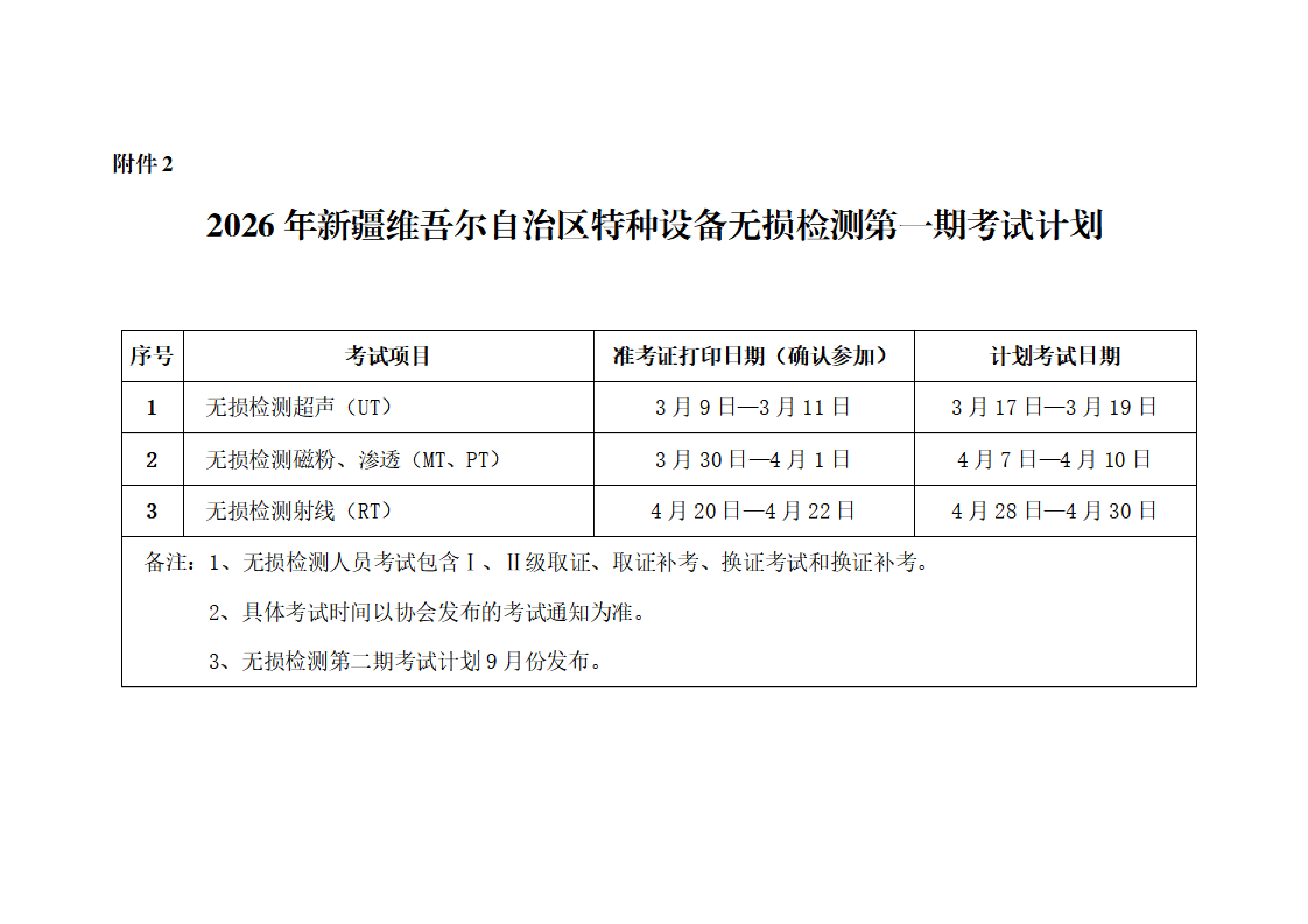 附件 2

2026 年新疆维吾尔自治区特种设备无损检测第一期考试计划

| 序号 | 考试项目 | 准考证打印日期（确认参加） | 计划考试日期 |
|---|---|---|---|
| 1 | 无损检测超声（UT） | 3 月 9 日—3 月 11 日 | 3 月 17 日—3 月 19 日 |
| 2 | 无损检测磁粉、渗透（MT、PT） | 3 月 30 日—4 月 1 日 | 4 月 7 日—4 月 10 日 |
| 3 | 无损检测射线（RT） | 4 月 20 日—4 月 22 日 | 4 月 28 日—4 月 30 日 |

备注：1、无损检测人员考试包含Ⅰ、Ⅱ级取证、取证补考、换证考试和换证补考。

2、具体考试时间以协会发布的考试通知为准。

3、无损检测第二期考试计划 9 月份发布。